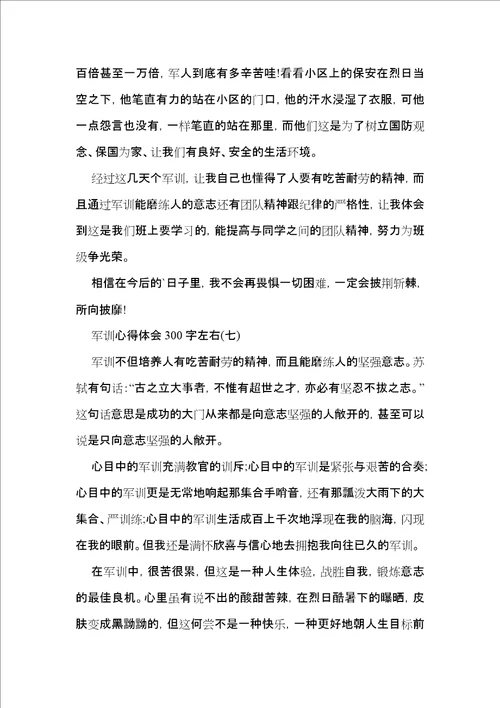 百倍甚至一万倍，军人到底有多辛苦哇!看看小区上的保安在烈日当空之下，他笔直有力的站在小区的门口，他的汗水浸湿了衣服，可他一点怨言也没有，一样笔直的站在那里，而他们这是为了树立国防观念、保国为家、让我们有良好、安全的生活环境。

经过这几天个军训，让我自己也懂得了人要有吃苦耐劳的精神，而且通过军训能磨练人的意志还有团队精神跟纪律的严格性，让我体会到这是我们班上要学习的，能提高与同学之间的团队精神，努力为班级争光荣。

相信在今后的`日子里，我不会再畏惧一切困难，一定会披荆斩棘，所向披靡!

军训心得体会300字左右(七)

军训不但培养人有吃苦耐劳的精神，而且能磨练人的坚强意志。苏轼有句话:“古之立大事者，不惟有超世之才，亦必有坚忍不拔之志。”这句话意思是成功的大门从来都是向意志坚强的人敞开的，甚至可以说是只向意志坚强的人敞开。

心目中的军训充满教官的训斥;心目中的军训是紧张与艰苦的合奏;心目中的军训更是无常地响起那集合手哨音，还有那瓢泼大雨下的大集合、严训练;心目中的军训生活成百上千次地浮现在我的脑海，闪现在我的眼前。但我还是满怀欣喜与信心地去拥抱我向往已久的军训。

在军训中，很苦很累，但这是一种人生体验，战胜自我，锻炼意志的最佳良机。心里虽有说不出的酸甜苦辣，在烈日酷暑下的曝晒，皮肤变成黑黝黝的，但这何尝不是一种快乐，一种更好地朝人生目标前